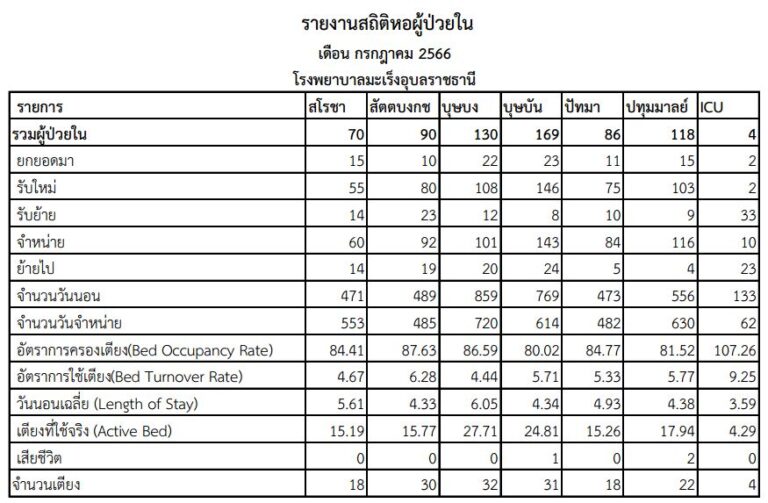 รายงานสถิติหอผู้ป่วยใน
เดือน กรกฎาคม 2566
โรงพยาบาลมะเร็งอุบลราชธานี

| รายการ | สโรชา | สัตตบงกช | บุษบง | บุษบัน | ปัทมา | ปทุมมาลย์ | ICU |
|---|---|---|---|---|---|---|---|
| รวมผู้ป่วยใน | 70 | 90 | 130 | 169 | 86 | 118 | 4 |
| ยกยอดมา | 15 | 10 | 22 | 23 | 11 | 15 | 2 |
| รับใหม่ | 55 | 80 | 108 | 146 | 75 | 103 | 2 |
| รับย้าย | 14 | 23 | 12 | 8 | 10 | 9 | 33 |
| จำหน่าย | 60 | 92 | 101 | 143 | 84 | 116 | 10 |
| ย้ายไป | 14 | 19 | 20 | 24 | 5 | 4 | 23 |
| จำนวนวันนอน | 471 | 489 | 859 | 769 | 473 | 556 | 133 |
| จำนวนวันจำหน่าย | 553 | 485 | 720 | 614 | 482 | 630 | 62 |
| อัตราการครองเตียง(Bed Occupancy Rate) | 84.41 | 87.63 | 86.59 | 80.02 | 84.77 | 81.52 | 107.26 |
| อัตราการใช้เตียง(Bed Turnover Rate) | 4.67 | 6.28 | 4.44 | 5.71 | 5.33 | 5.77 | 9.25 |
| วันนอนเฉลี่ย (Length of Stay) | 5.61 | 4.33 | 6.05 | 4.34 | 4.93 | 4.38 | 3.59 |
| เตียงที่ใช้จริง (Active Bed) | 15.19 | 15.77 | 27.71 | 24.81 | 15.26 | 17.94 | 4.29 |
| เสียชีวิต | 0 | 0 | 0 | 1 | 0 | 2 | 0 |
| จำนวนเตียง | 18 | 30 | 32 | 31 | 18 | 22 | 4 |